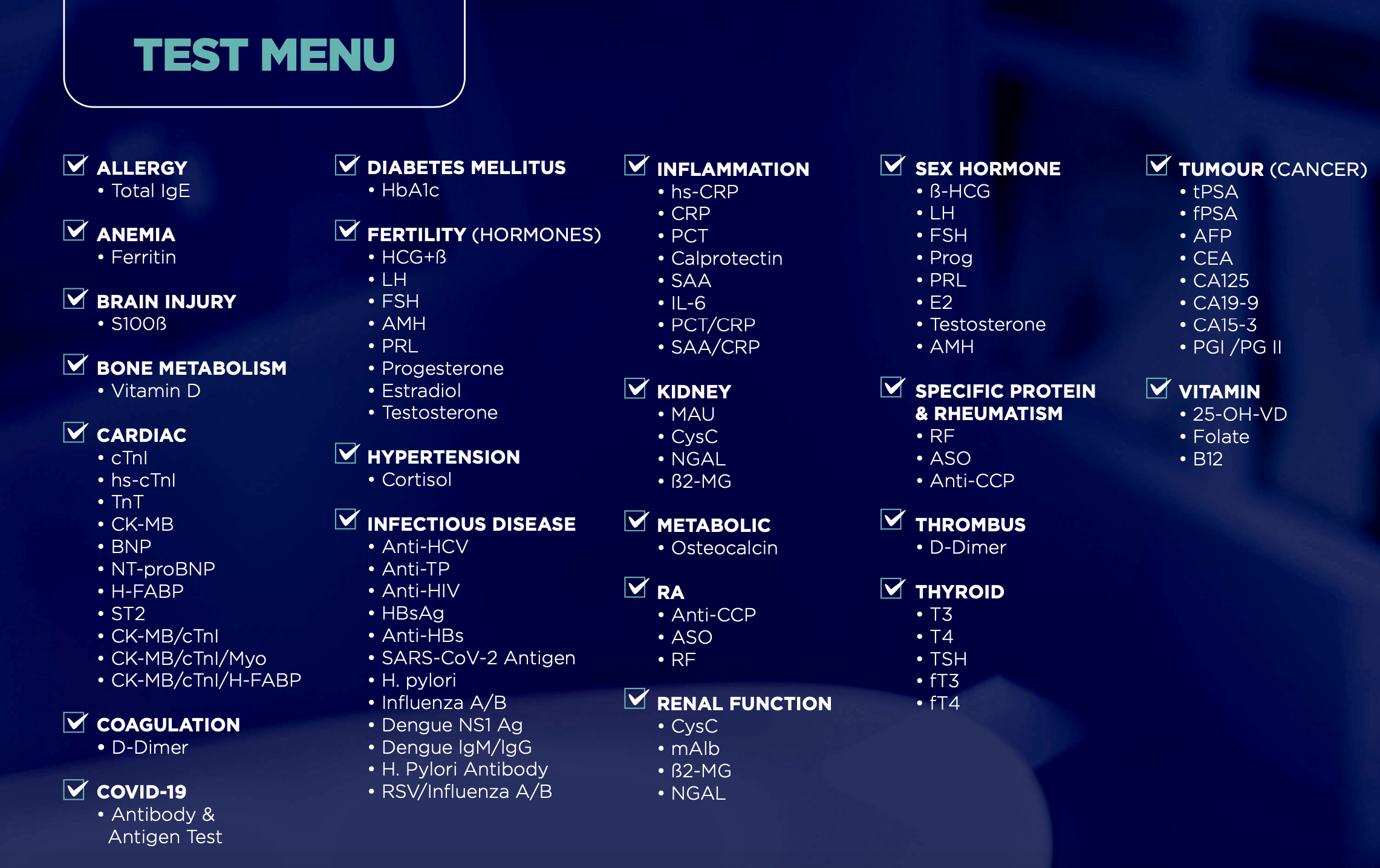 TEST MENU

ALLERGY
• Total IgE

ANEMIA
• Ferritin

BRAIN INJURY
• S100ß

BONE METABOLISM
• Vitamin D

CARDIAC
• cTnI
• hs-cTnI
• TnT
• CK-MB
• BNP
• NT-proBNP
• H-FABP
• ST2
• CK-MB/cTnI
• CK-MB/cTnI/Myo
• CK-MB/cTnI/H-FABP

COAGULATION
• D-Dimer

COVID-19
• Antibody & Antigen Test

DIABETES MELLITUS
• HbA1c

FERTILITY (HORMONES)
• HCG+ß
• LH
• FSH
• AMH
• PRL
• Progesterone
• Estradiol
• Testosterone

HYPERTENSION
• Cortisol

INFECTIOUS DISEASE
• Anti-HCV
• Anti-TP
• Anti-HIV
• HBsAg
• Anti-HBs
• SARS-CoV-2 Antigen
• H. pylori
• Influenza A/B
• Dengue NS1 Ag
• Dengue IgM/IgG
• H. Pylori Antibody
• RSV/Influenza A/B

INFLAMMATION
• hs-CRP
• CRP
• PCT
• Calprotectin
• SAA
• IL-6
• PCT/CRP
• SAA/CRP

KIDNEY
• MAU
• CysC
• NGAL
• ß2-MG

METABOLIC
• Osteocalcin

RA
• Anti-CCP
• ASO
• RF

RENAL FUNCTION
• CysC
• mAlb
• ß2-MG
• NGAL

SEX HORMONE
• ß-HCG
• LH
• FSH
• Prog
• PRL
• E2
• Testosterone
• AMH

SPECIFIC PROTEIN & RHEUMATISM
• RF
• ASO
• Anti-CCP

THROMBUS
• D-Dimer

THYROID
• T3
• T4
• TSH
• fT3
• fT4

TUMOUR (CANCER)
• tPSA
• fPSA
• AFP
• CEA
• CA125
• CA19-9
• CA15-3
• PGI /PG II

VITAMIN
• 25-OH-VD
• Folate
• B12